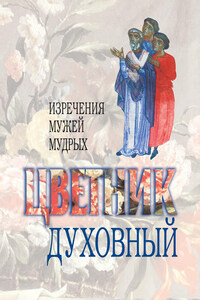 ИЗРЕЧЕНИЯ МУЖЕЙ МУДРЫХ

ЦВЕТНИК ДУХОВНЫЙ